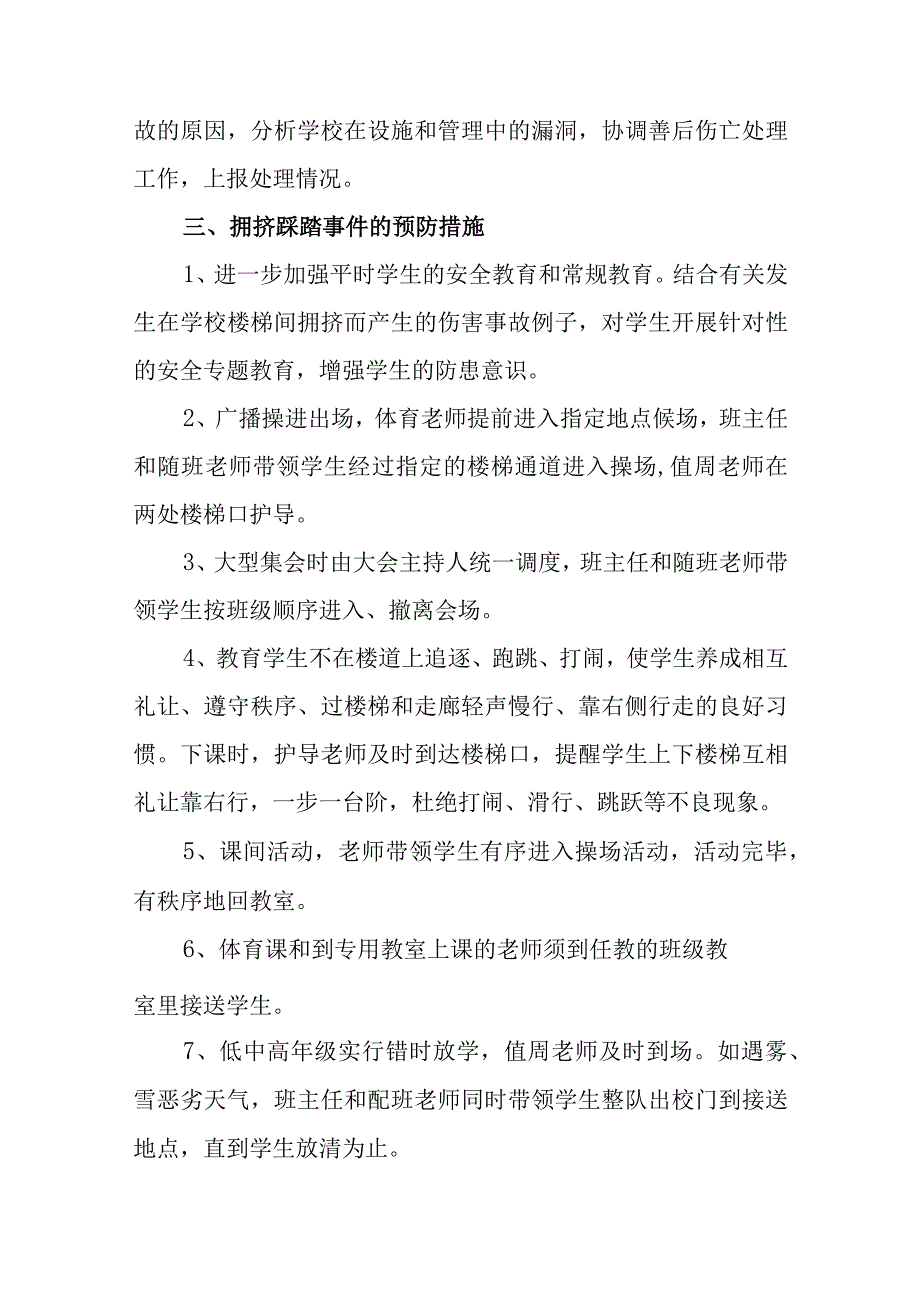 故的原因，分析学校在设施和管理中的漏洞，协调善后伤亡处理工作，上报处理情况。

三、拥挤踩踏事件的预防措施

1、进一步加强平时学生的安全教育和常规教育。结合有关发生在学校楼梯间拥挤而产生的伤害事故例子，对学生开展针对性的安全专题教育，增强学生的防患意识。

2、广播操进出场，体育老师提前进入指定地点候场，班主任和随班老师带领学生经过指定的楼梯通道进入操场,值周老师在两处楼梯口护导。

3、大型集会时由大会主持人统一调度，班主任和随班老师带领学生按班级顺序进入、撤离会场。

4、教育学生不在楼道上追逐、跑跳、打闹，使学生养成相互礼让、遵守秩序、过楼梯和走廊轻声慢行、靠右侧行走的良好习惯。下课时，护导老师及时到达楼梯口，提醒学生上下楼梯互相礼让靠右行，一步一台阶，杜绝打闹、滑行、跳跃等不良现象。

5、课间活动，老师带领学生有序进入操场活动，活动完毕，有秩序地回教室。

6、体育课和到专用教室上课的老师须到任教的班级教室里接送学生。

7、低中高年级实行错时放学，值周老师及时到场。如遇雾、雪恶劣天气，班主任和配班老师同时带领学生整队出校门到接送地点，直到学生放清为止。